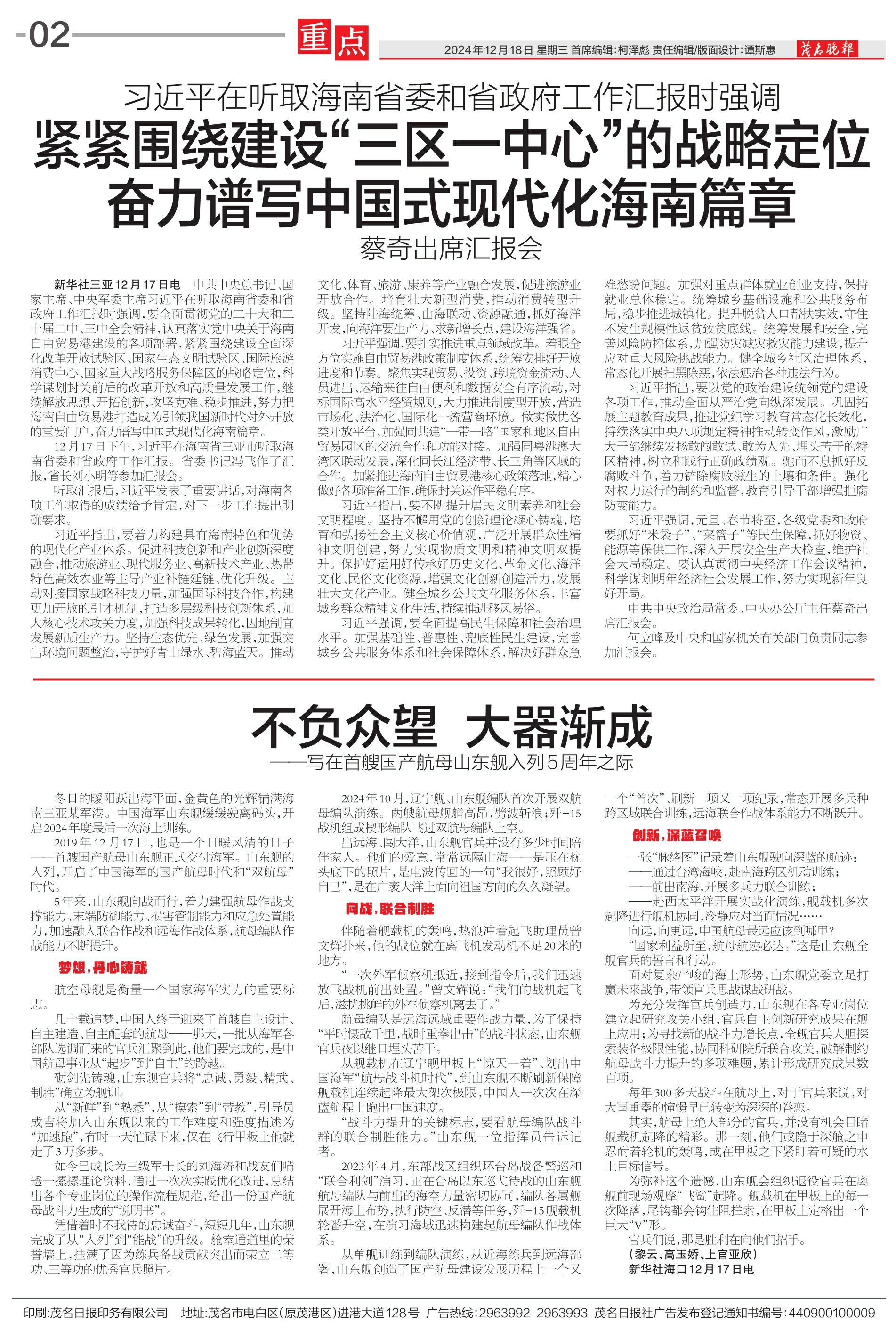 -02

重点

2024年12月18日 星期三 首席编辑:柯泽彪 责任编辑/版面设计:谭斯惠

茂名晚报

习近平在听取海南省委和省政府工作汇报时强调

紧紧围绕建设“三区一中心”的战略定位
奋力谱写中国式现代化海南篇章

蔡奇出席汇报会

新华社三亚12月17日电 中共中央总书记、国家主席、中央军委主席习近平在听取海南省委和省政府工作汇报时强调，要全面贯彻党的二十大和二十届二中、三中全会精神，认真落实党中央关于海南自由贸易港建设的各项部署，紧紧围绕建设全面深化改革开放试验区、国家生态文明试验区、国际旅游消费中心、国家重大战略服务保障区的战略定位，科学谋划封关前后的改革开放和高质量发展工作，继续解放思想、开拓创新，攻坚克难、稳步推进，努力把海南自由贸易港打造成为引领我国新时代对外开放的重要门户，奋力谱写中国式现代化海南篇章。

12月17日下午，习近平在海南省三亚市听取海南省委和省政府工作汇报。省委书记冯飞作了汇报，省长刘小明等参加汇报会。

听取汇报后，习近平发表了重要讲话，对海南各项工作取得的成绩给予肯定，对下一步工作提出明确要求。

习近平指出，要着力构建具有海南特色和优势的现代化产业体系。促进科技创新和产业创新深度融合，推动旅游业、现代服务业、高新技术产业、热带特色高效农业等主导产业补链延链、优化升级。主动对接国家战略科技力量，加强国际科技合作，构建更加开放的引才机制，打造多层级科技创新体系，加大核心技术攻关力度，加强科技成果转化，因地制宜发展新质生产力。坚持生态优先、绿色发展，加强突出环境问题整治，守护好青山绿水、碧海蓝天。推动文化、体育、旅游、康养等产业融合发展，促进旅游业开放合作。培育壮大新型消费，推动消费转型升级。坚持陆海统筹、山海联动、资源融通，抓好海洋开发，向海洋要生产力、求新增长点，建设海洋强省。

习近平强调，要扎实推进重点领域改革。着眼全方位实施自由贸易港政策制度体系，统筹安排好开放进度和节奏。聚焦实现贸易、投资、跨境资金流动、人员进出、运输来往自由便利和数据安全有序流动，对标国际高水平经贸规则，大力推进制度型开放，营造市场化、法治化、国际化一流营商环境。做实做优各类开放平台，加强同共建“一带一路”国家和地区自由贸易园区的交流合作和功能对接。加强同粤港澳大湾区联动发展，深化同长江经济带、长三角等区域的合作。加紧推进海南自由贸易港核心政策落地，精心做好各项准备工作，确保封关运作平稳有序。

习近平指出，要不断提升居民文明素养和社会文明程度。坚持不懈用党的创新理论凝心铸魂，培育和弘扬社会主义核心价值观，广泛开展群众性精神文明创建，努力实现物质文明和精神文明双提升。保护好运用好传承好历史文化、革命文化、海洋文化、民俗文化资源，增强文化创新创造活力，发展壮大文化产业。健全城乡公共文化服务体系，丰富城乡群众精神文化生活，持续推进移风易俗。

习近平强调，要全面提高民生保障和社会治理水平。加强基础性、普惠性、兜底性民生建设，完善城乡公共服务体系和社会保障体系，解决好群众急难愁盼问题。加强对重点群体就业创业支持，保持就业总体稳定。统筹城乡基础设施和公共服务布局，稳步推进城镇化。提升脱贫人口帮扶实效，守住不发生规模性返贫致贫底线。统筹发展和安全，完善风险防控体系，加强防灾减灾救灾能力建设，提升应对重大风险挑战能力。健全城乡社区治理体系，常态化开展扫黑除恶，依法惩治各种违法行为。

习近平指出，要以党的政治建设统领党的建设各项工作，推动全面从严治党向纵深发展。巩固拓展主题教育成果，推进党纪学习教育常态化长效化，持续落实中央八项规定精神推动转变作风，激励广大干部继续发扬敢闯敢试、敢为人先、埋头苦干的特区精神，树立和践行正确政绩观。驰而不息抓好反腐败斗争，着力铲除腐败滋生的土壤和条件。强化对权力运行的制约和监督，教育引导干部增强拒腐防变能力。

习近平强调，元旦、春节将至，各级党委和政府要抓好“米袋子”、“菜篮子”等民生保障，抓好物资、能源等保供工作，深入开展安全生产大检查，维护社会大局稳定。要认真贯彻中央经济工作会议精神，科学谋划明年经济社会发展工作，努力实现新年良好开局。

中共中央政治局常委、中央办公厅主任蔡奇出席汇报会。

何立峰及中央和国家机关有关部门负责同志参加汇报会。

不负众望 大器渐成

——写在首艘国产航母山东舰入列5周年之际

冬日的暖阳跃出海平面，金黄色的光辉铺满海南三亚某军港。中国海军山东舰缓缓驶离码头，开启2024年度最后一次海上训练。

2019年12月17日，也是一个日暖风清的日子——首艘国产航母山东舰正式交付海军。山东舰的入列，开启了中国海军的国产航母时代和“双航母”时代。

5年来，山东舰向战而行，着力建强航母作战支撑能力、末端防御能力、损害管制能力和应急处置能力，加速融入联合作战和远海作战体系，航母编队作战能力不断提升。

梦想，丹心铸就

航空母舰是衡量一个国家海军实力的重要标志。

几十载追梦，中国人终于迎来了首艘自主设计、自主建造、自主配套的航母——那天，一批从海军各部队选调而来的官兵汇聚到此，他们要完成的，是中国航母事业从“起步”到“自主”的跨越。

砺剑先铸魂，山东舰官兵将“忠诚、勇毅、精武、制胜”确立为舰训。

从“新鲜”到“熟悉”，从“摸索”到“带教”，引导员成吉将加入山东舰以来的工作难度和强度描述为“加速跑”，有时一天忙碌下来，仅在飞行甲板上他就走了3万多步。

如今已成长为三级军士长的刘海涛和战友们啃透一摞摞理论资料，通过一次次实践优化改进，总结出各个专业岗位的操作流程规范，给出一份国产航母战斗力生成的“说明书”。

凭借着时不我待的忠诚奋斗，短短几年，山东舰完成了从“入列”到“能战”的升级。舱室通道里的荣誉墙上，挂满了因为练兵备战贡献突出而荣立二等功、三等功的优秀官兵照片。

2024年10月，辽宁舰、山东舰编队首次开展双航母编队演练。两艘航母舰艏高昂，劈波斩浪；歼-15战机组成楔形编队飞过双航母编队上空。

出远海、闯大洋，山东舰官兵并没有多少时间陪伴家人。他们的爱意，常常远隔山海——是压在枕头底下的照片，是电波传回的一句“我很好，照顾好自己”，是在广袤大洋上面向祖国方向的久久凝望。

向战，联合制胜

伴随着舰载机的轰鸣，热浪冲着起飞助理员曾文辉扑来，他的战位就在离飞机发动机不足20米的地方。

“一次外军侦察机抵近，接到指令后，我们迅速放飞战机前出处置。”曾文辉说：“我们的战机起飞后，滋扰挑衅的外军侦察机离去了。”

航母编队是远海远域重要作战力量，为了保持“平时慑敌千里，战时重拳出击”的战斗状态，山东舰官兵夜以继日埋头苦干。

从舰载机在辽宁舰甲板上“惊天一着”、划出中国海军“航母战斗机时代”，到山东舰不断刷新保障舰载机连续起降最大架次极限，中国人一次次在深蓝航程上跑出中国速度。

“战斗力提升的关键标志，要看航母编队战斗群的联合制胜能力。”山东舰一位指挥员告诉记者。

2023年4月，东部战区组织环台岛战备警巡和“联合利剑”演习，正在台岛以东巡弋待战的山东舰航母编队与前出的海空力量密切协同，编队各属舰展开海上布势，执行防空、反潜等任务，歼-15舰载机轮番升空，在演习海域迅速构建起航母编队作战体系。

从单舰训练到编队演练，从近海练兵到远海部署，山东舰创造了国产航母建设发展历程上一个又一个“首次”、刷新一项又一项纪录，常态开展多兵种跨区域联合训练，远海联合作战体系能力不断跃升。

创新，深蓝召唤

一张“脉络图”记录着山东舰驶向深蓝的航迹：

——通过台湾海峡，赴南海跨区机动训练；

——前出南海，开展多兵力联合训练；

——赴西太平洋开展实战化演练，舰载机多次起降进行舰机协同，冷静应对当面情况……

向远，向更远，中国航母最远应该到哪里？

“国家利益所至，航母航迹必达。”这是山东舰全舰官兵的誓言和行动。

面对复杂严峻的海上形势，山东舰党委立足打赢未来战争，带领官兵思战谋战研战。

为充分发挥官兵创造力，山东舰在各专业岗位建立起研究攻关小组，官兵自主创新研究成果在舰上应用；为寻找新的战斗力增长点，全舰官兵大胆探索装备极限性能，协同科研院所联合攻关，破解制约航母战斗力提升的多项难题，累计形成研究成果数百项。

每年300多天战斗在航母上，对于官兵来说，对大国重器的憧憬早已转变为深深的眷恋。

其实，航母上绝大部分的官兵，并没有机会目睹舰载机起降的精彩。那一刻，他们或隐于深舱之中忍耐着轮机的轰鸣，或在甲板之下紧盯着可疑的水上目标信号。

为弥补这个遗憾，山东舰会组织退役官兵在离舰前现场观摩“飞鲨”起降。舰载机在甲板上的每一次降落，尾钩都会钩住阻拦索，在甲板上定格出一个巨大“V”形。

官兵们说，那是胜利在向他们招手。

（黎云、高玉娇、上官亚欣）

新华社海口12月17日电

印刷:茂名日报印务有限公司 地址:茂名市电白区(原茂港区)进港大道128号 广告热线:2963992 2963993 茂名日报社广告发布登记通知书编号:440900100009